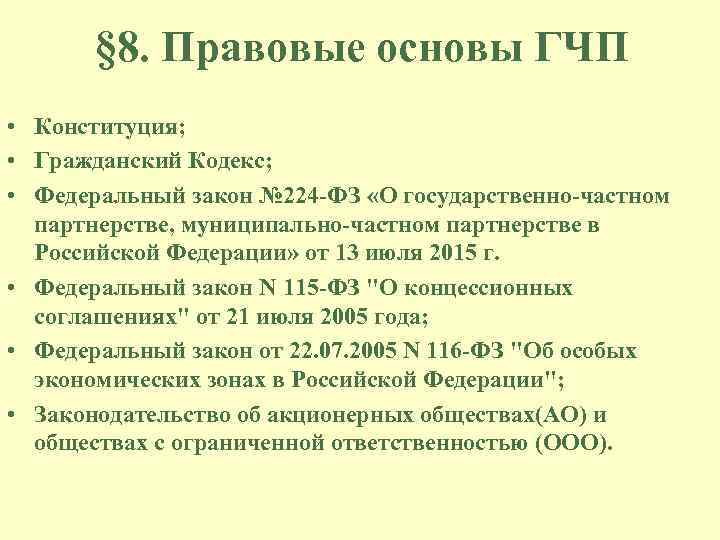 §8. Правовые основы ГЧП

• Конституция;
• Гражданский Кодекс;
• Федеральный закон №224-ФЗ «О государственно-частном партнерстве, муниципально-частном партнерстве в Российской Федерации» от 13 июля 2015 г.
• Федеральный закон N 115-ФЗ "О концессионных соглашениях" от 21 июля 2005 года;
• Федеральный закон от 22.07.2005 N 116-ФЗ "Об особых экономических зонах в Российской Федерации";
• Законодательство об акционерных обществах(АО) и обществах с ограниченной ответственностью (ООО).